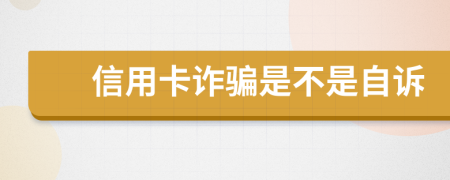 信用卡诈骗是不是自诉